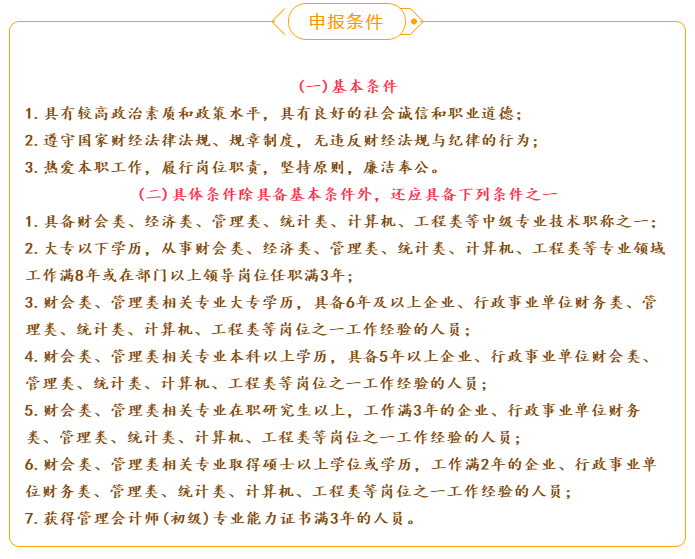 申报条件

(一)基本条件

1. 具有较高政治素质和政策水平，具有良好的社会诚信和职业道德;

2. 遵守国家财经法律法规、规章制度，无违反财经法规与纪律的行为;

3. 热爱本职工作，履行岗位职责，坚持原则，廉洁奉公。

(二)具体条件除具备基本条件外，还应具备下列条件之一

1. 具备财会类、经济类、管理类、统计类、计算机、工程类等中级专业技术职称之一;

2. 大专以下学历，从事财会类、经济类、管理类、统计类、计算机、工程类等专业领域工作满8年或在部门以上领导岗位任职满3年;

3. 财会类、管理类相关专业大专学历，具备6年及以上企业、行政事业单位财务类、管理类、统计类、计算机、工程类等岗位之一工作经验的人员;

4. 财会类、管理类相关专业本科以上学历，具备5年以上企业、行政事业单位财会类、管理类、统计类、计算机、工程类等岗位之一工作经验的人员;

5. 财会类、管理类相关专业在职研究生以上，工作满3年的企业、行政事业单位财务类、管理类、统计类、计算机、工程类等岗位之一工作经验的人员;

6. 财会类、管理类相关专业取得硕士以上学位或学历，工作满2年的企业、行政事业单位财务类、管理类、统计类、计算机、工程类等岗位之一工作经验的人员;

7. 获得管理会计师(初级)专业能力证书满3年的人员。